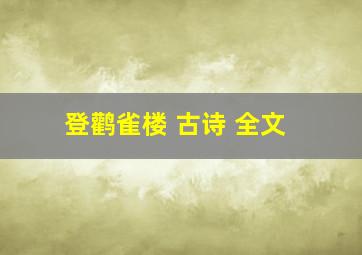 登鹳雀楼 古诗 全文